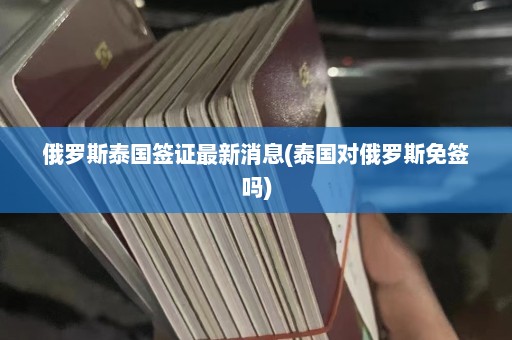 俄罗斯泰国签证最新消息(泰国对俄罗斯免签吗)